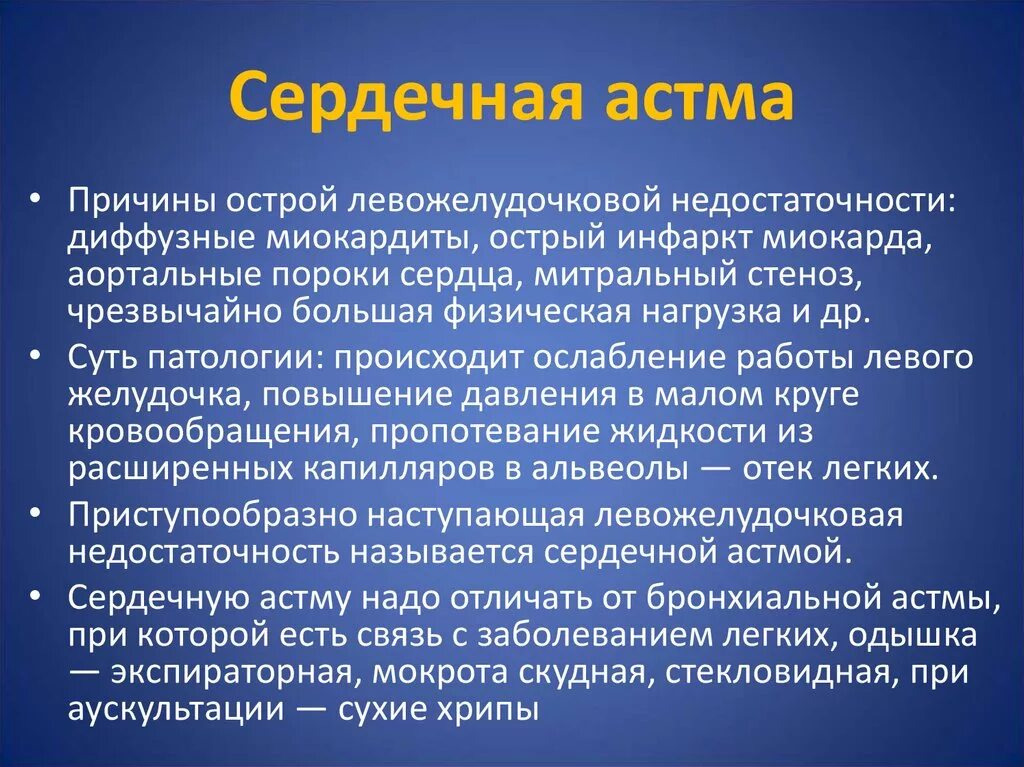 Сердечная астма

• Причины острой левожелудочковой недостаточности: диффузные миокардиты, острый инфаркт миокарда, аортальные пороки сердца, митральный стеноз, чрезвычайно большая физическая нагрузка и др.

• Суть патологии: происходит ослабление работы левого желудочка, повышение давления в малом круге кровообращения, пропотевание жидкости из расширенных капилляров в альвеолы — отек легких.

• Приступообразно наступающая левожелудочковая недостаточность называется сердечной астмой.

• Сердечную астму надо отличать от бронхиальной астмы, при которой есть связь с заболеванием легких, одышка — экспираторная, мокрота скудная, стекловидная, при аускультации — сухие хрипы